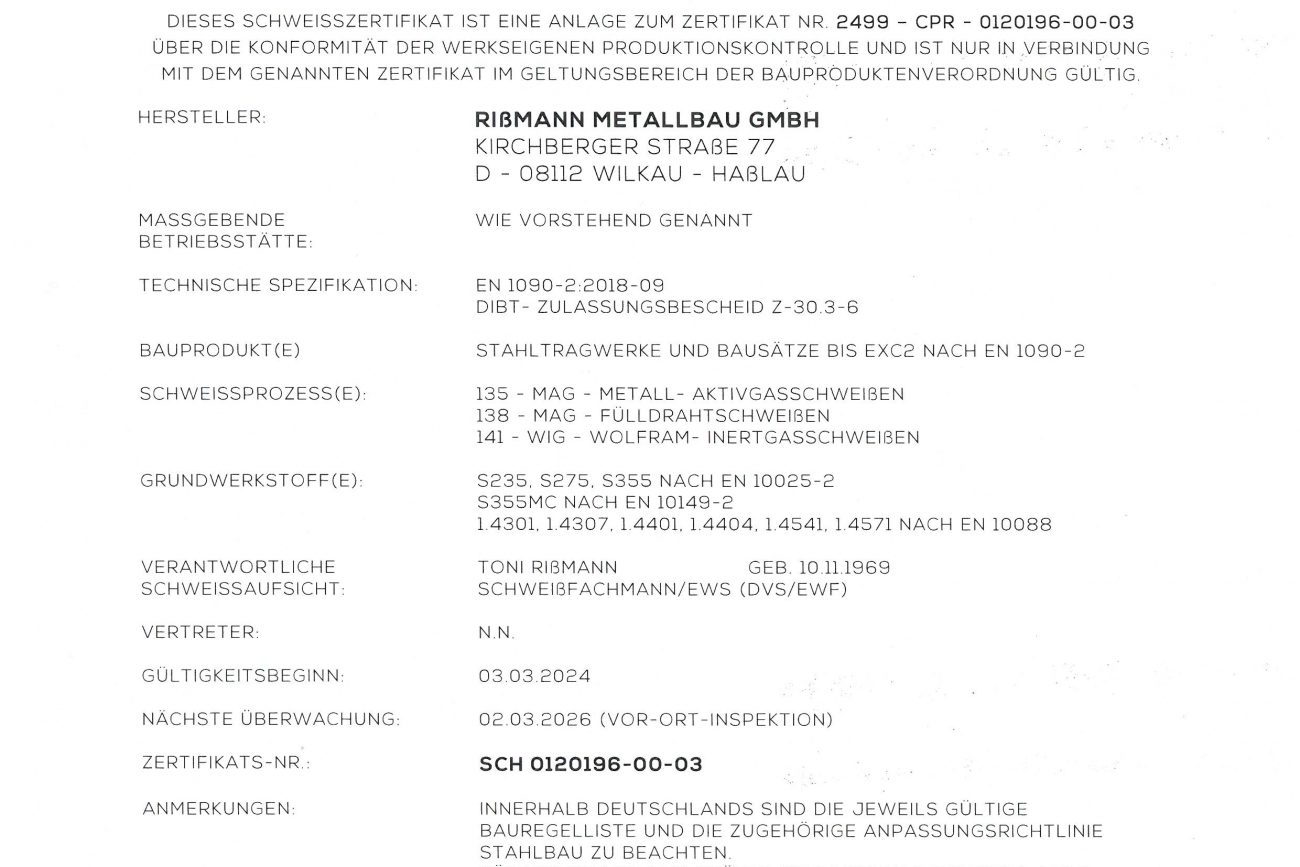 DIESES SCHWEISSZERTIFIKAT IST EINE ANLAGE ZUM ZERTIFIKAT NR. 2499 – CPR - 0120196-00-03 ÜBER DIE KONFORMITÄT DER WERKSEIGENEN PRODUKTIONSKONTROLLE UND IST NUR IN VERBINDUNG MIT DEM GENANNTEN ZERTIFIKAT IM GELTUNGSBEREICH DER BAUPRODUKTENVERORDNUNG GÜLTIG.

HERSTELLER:

RIßMANN METALLBAU GMBH
KIRCHBERGER STRAßE 77
D - 08112 WILKAU - HAßLAU

MASSGEBENDE BETRIEBSSTÄTTE:

WIE VORSTEHEND GENANNT

TECHNISCHE SPEZIFIKATION:

EN 1090-2:2018-09
DIBT- ZULASSUNGSBESCHEID Z-30.3-6

BAUPRODUKT(E)

STAHLTRAGWERKE UND BAUSÄTZE BIS EXC2 NACH EN 1090-2

SCHWEISSPROZESS(E):

135 - MAG - METALL- AKTIVGASSCHWEIßEN
138 - MAG - FÜLLDRAHTSCHWEIßEN
141 - WIG - WOLFRAM- INERTGASSCHWEIßEN

GRUNDWERKSTOFF(E):

S235, S275, S355 NACH EN 10025-2
S355MC NACH EN 10149-2
1.4301, 1.4307, 1.4401, 1.4404, 1.4541, 1.4571 NACH EN 10088

VERANTWORTLICHE SCHWEISSAUFSICHT:

TONI RIßMANN GEB. 10.11.1969
SCHWEIßFACHMANN/EWS (DVS/EWF)

VERTRETER:

N.N.

GÜLTIGKEITSBEGINN:

03.03.2024

NÄCHSTE ÜBERWACHUNG:

02.03.2026 (VOR-ORT-INSPEKTION)

ZERTIFIKATS-NR.:

SCH 0120196-00-03

ANMERKUNGEN:

INNERHALB DEUTSCHLANDS SIND DIE JEWEILS GÜLTIGE BAUREGELLISTE UND DIE ZUGEHÖRIGE ANPASSUNGSRICHTLINIE STAHLBAU ZU BEACHTEN.